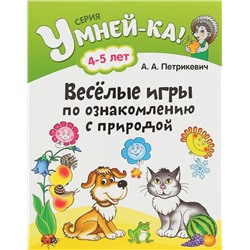 СЕРИЯ
УМНЕЙ-КА!

4-5 лет

А. А. Петрикевич

Весёлые игры по ознакомлению с природой